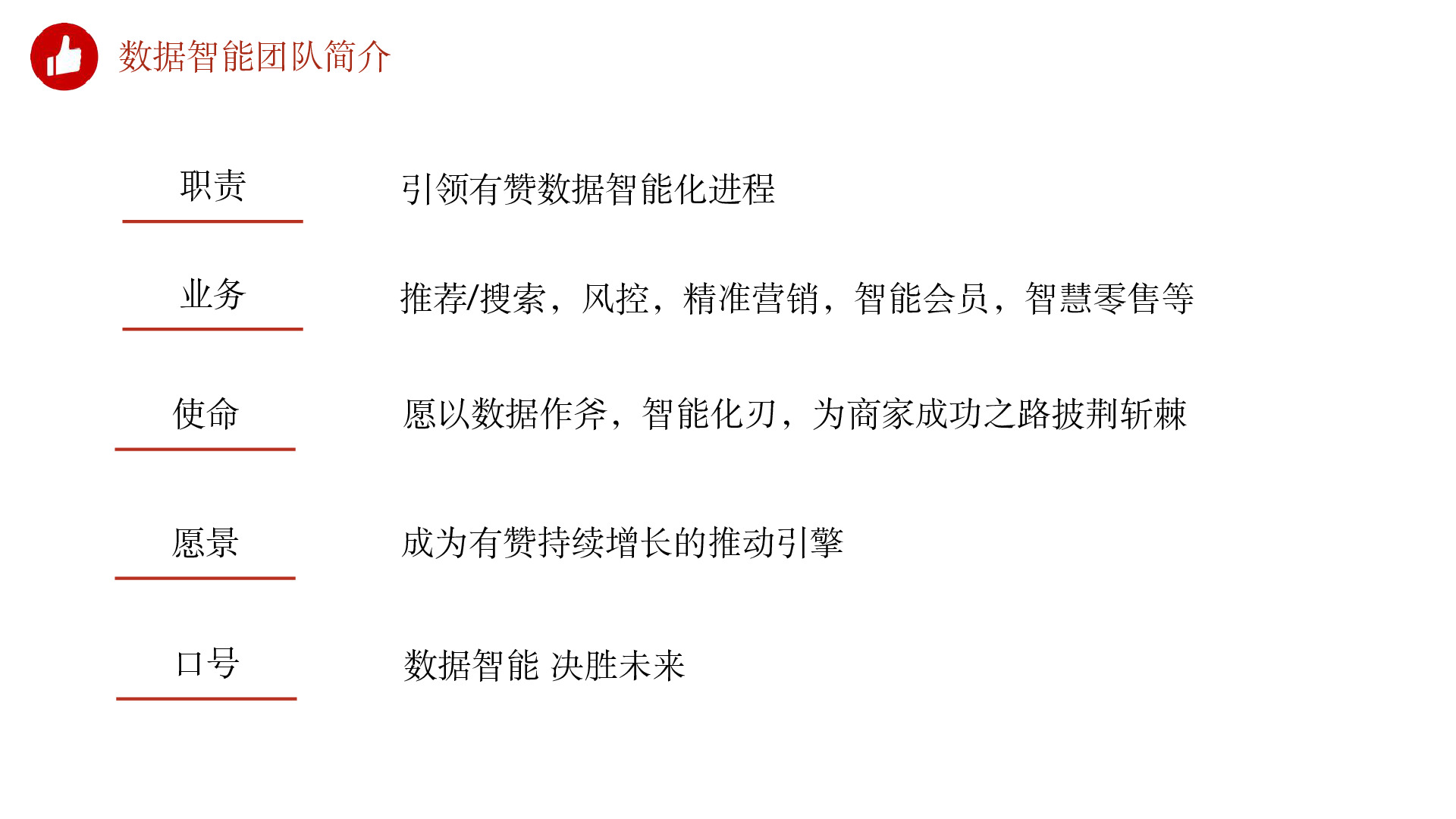 数据智能团队简介

职责

引领有赞数据智能化进程

业务

推荐/搜索，风控，精准营销，智能会员，智慧零售等

使命

愿以数据作斧，智能化刃，为商家成功之路披荆斩棘

愿景

成为有赞持续增长的推动引擎

口号

数据智能 决胜未来